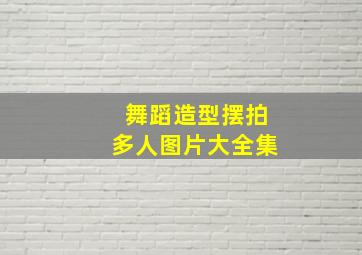 舞蹈造型摆拍
多人图片大全集